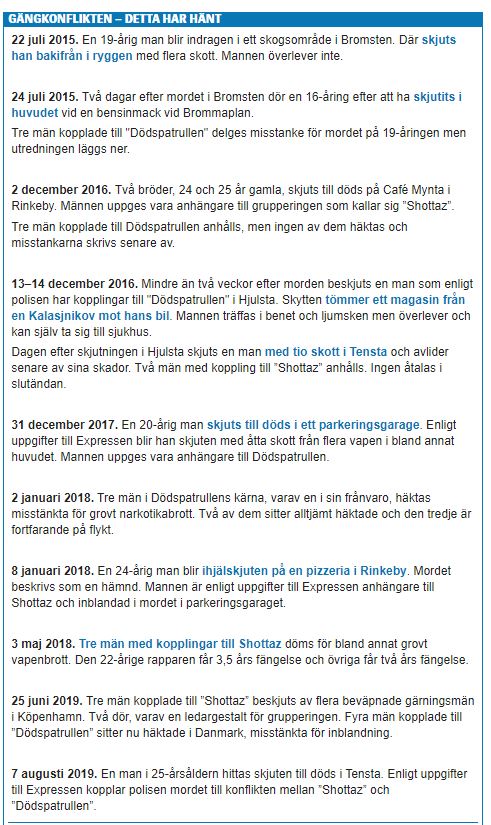 GÄNGKONFLIKTEN – DETTA HAR HÄNT

22 juli 2015. En 19-årig man blir indragen i ett skogsområde i Bromsten. Där skjuts han bakifrån i ryggen med flera skott. Mannen överlever inte.

24 juli 2015. Två dagar efter mordet i Bromsten dör en 16-åring efter att ha skjutits i huvudet vid en bensinmack vid Brommaplan.

Tre män kopplade till "Dödspatrullen" delges misstanke för mordet på 19-åringen men utredningen läggs ner.

2 december 2016. Två bröder, 24 och 25 år gamla, skjuts till döds på Café Mynta i Rinkeby. Männen uppges vara anhängare till grupperingen som kallar sig "Shottaz".

Tre män kopplade till Dödspatrullen anhålls, men ingen av dem häktas och misstankarna skrivs senare av.

13–14 december 2016. Mindre än två veckor efter morden beskjuts en man som enligt polisen har kopplingar till "Dödspatrullen" i Hjulsta. Skytten tömmer ett magasin från en Kalasjnikov mot hans bil. Mannen träffas i benet och ljumsken men överlever och kan själv ta sig till sjukhus.

Dagen efter skjutningen i Hjulsta skjuts en man med tio skott i Tensta och avlider senare av sina skador. Två män med koppling till "Shottaz" anhålls. Ingen åtalas i slutändan.

31 december 2017. En 20-årig man skjuts till döds i ett parkeringsgarage. Enligt uppgifter till Expressen blir han skjuten med åtta skott från flera vapen i bland annat huvudet. Mannen uppges vara anhängare till Dödspatrullen.

2 januari 2018. Tre män i Dödspatrullens kärna, varav en i sin frånvaro, häktas misstänkta för grovt narkotikabrott. Två av dem sitter alltjämt häktade och den tredje är fortfarande på flykt.

8 januari 2018. En 24-årig man blir ihjälskjuten på en pizzeria i Rinkeby. Mordet beskrivs som en hämnd. Mannen är enligt uppgifter till Expressen anhängare till Shottaz och inblandad i mordet i parkeringsgaraget.

3 maj 2018. Tre män med kopplingar till Shottaz döms för bland annat grovt vapenbrott. Den 22-årige rapparen får 3,5 års fängelse och övriga får två års fängelse.

25 juni 2019. Tre män kopplade till "Shottaz" beskjuts av flera beväpnade gärningsmän i Köpenhamn. Två dör, varav en ledargestalt för grupperingen. Fyra män kopplade till "Dödspatrullen" sitter nu häktade i Danmark, misstänkta för inblandning.

7 augusti 2019. En man i 25-årsåldern hittas skjuten till döds i Tensta. Enligt uppgifter till Expressen kopplar polisen mordet till konflikten mellan "Shottaz" och "Dödspatrullen".